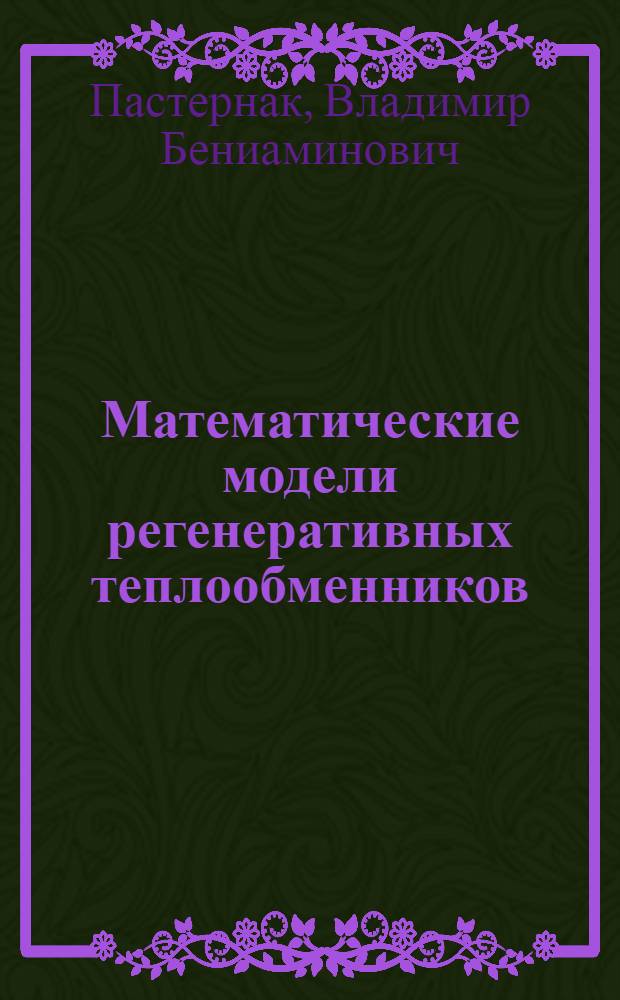 Пастернак, Владимир Бениаминович

Математические модели регенеративных теплообменников